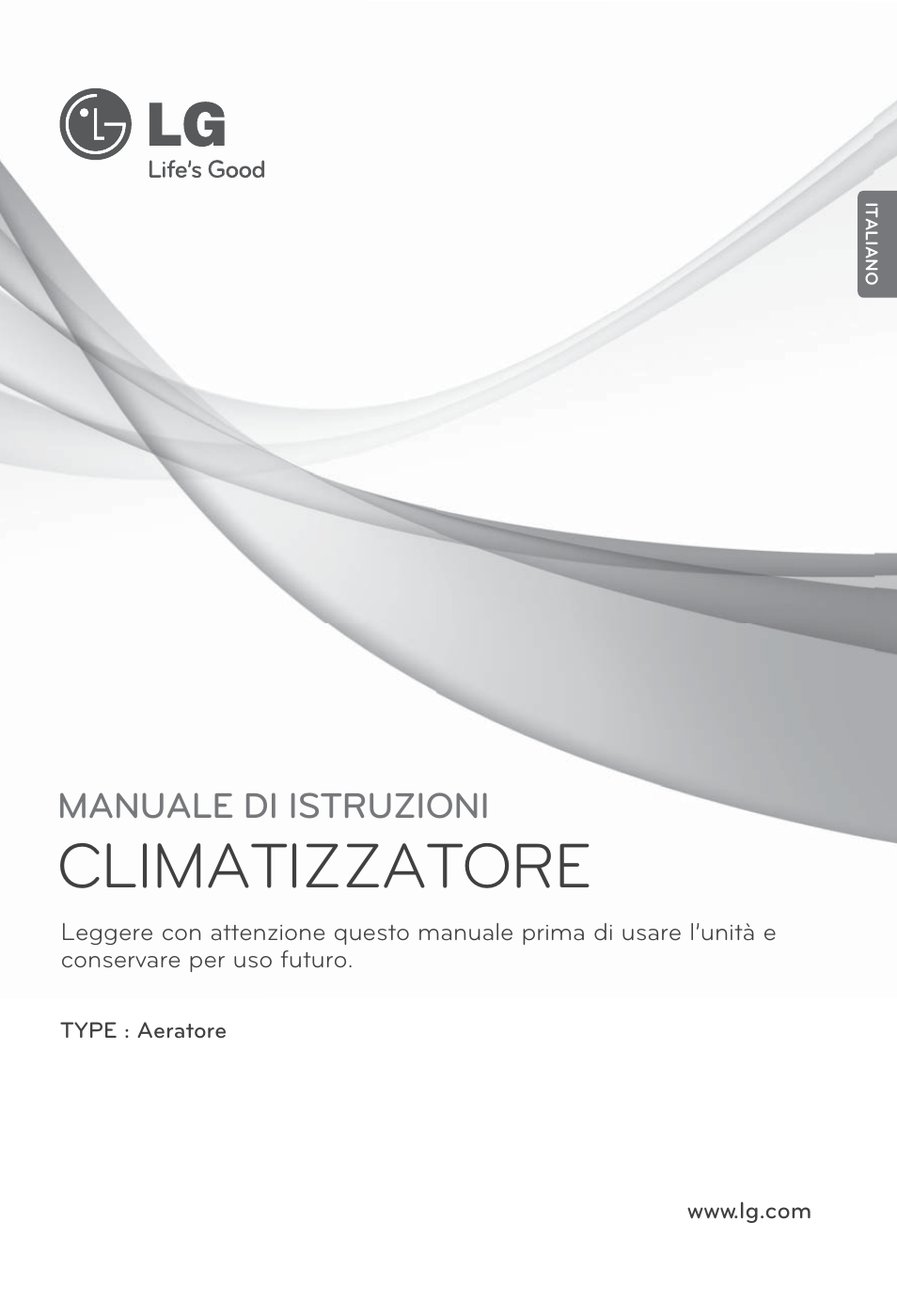 LG
Life's Good

ITALIANO

MANUALE DI ISTRUZIONI
CLIMATIZZATORE

Leggere con attenzione questo manuale prima di usare l'unità e conservare per uso futuro.

TYPE : Aeratore

www.lg.com